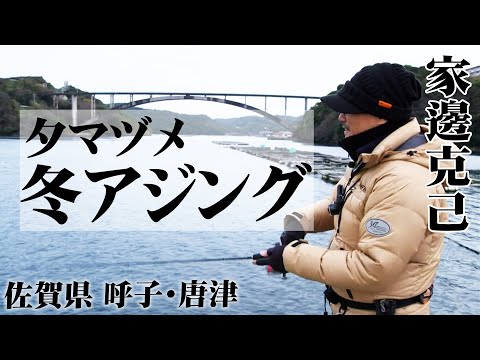 タマヅメ
冬アジング

家邊克己

佐賀県 呼子・唐津